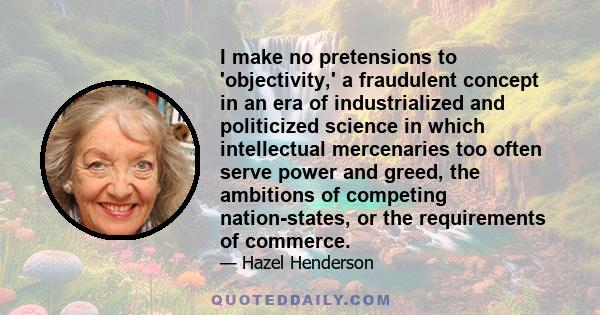 I make no pretensions to 'objectivity,' a fraudulent concept in an era of industrialized and politicized science in which intellectual mercenaries too often serve power and greed, the ambitions of competing nation-states, or the requirements of commerce.

— Hazel Henderson

QUOTEDDAILY.COM